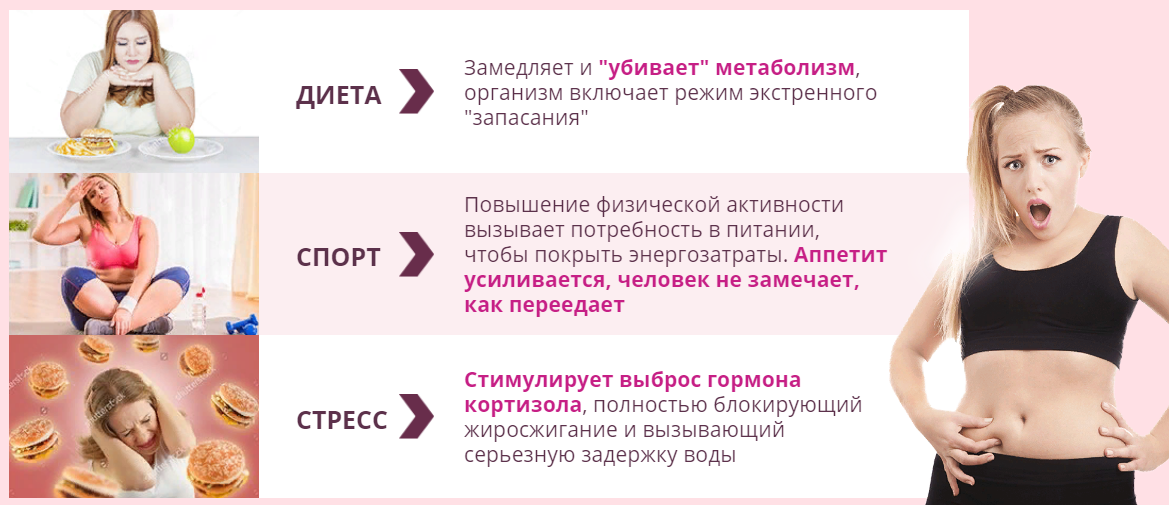 ДИЕТА

Замедляет и "убивает" метаболизм, организм включает режим экстренного "запасания"

СПОРТ

Повышение физической активности вызывает потребность в питании, чтобы покрыть энергозатраты. Аппетит усиливается, человек не замечает, как переедает

СТРЕСС

Стимулирует выброс гормона кортизола, полностью блокирующий жиросжигание и вызывающий серьезную задержку воды